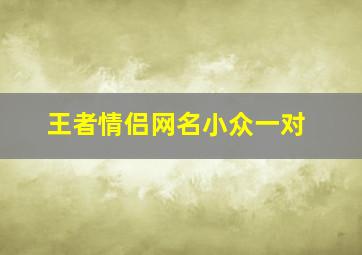 王者情侣网名小众一对